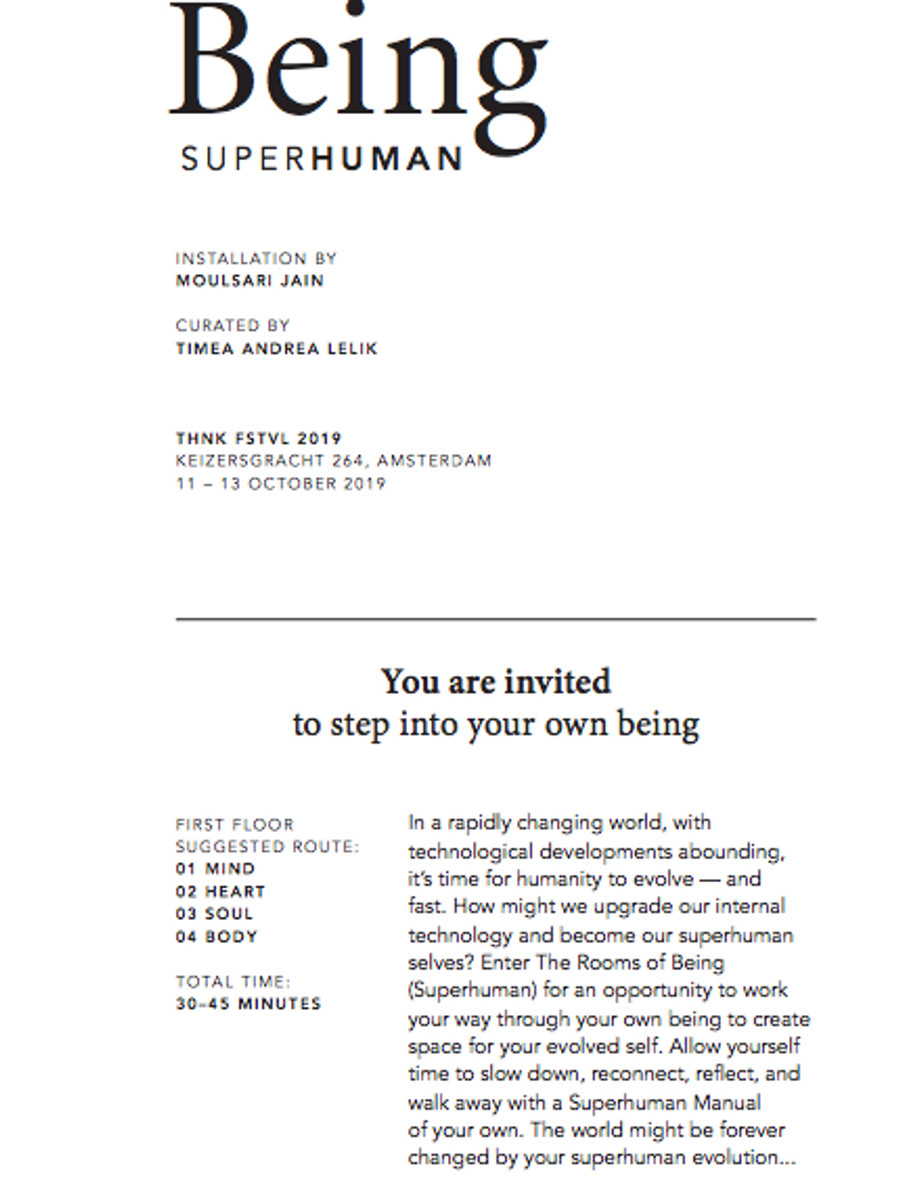 Being
SUPERHUMAN

INSTALLATION BY
MOULSARI JAIN

CURATED BY
TIMEA ANDREA LELIK

THNK FSTVL 2019
KEIZERSGRACHT 264, AMSTERDAM
11 – 13 OCTOBER 2019

You are invited
to step into your own being

FIRST FLOOR
SUGGESTED ROUTE:
01 MIND
02 HEART
03 SOUL
04 BODY

TOTAL TIME:
30–45 MINUTES

In a rapidly changing world, with technological developments abounding, it's time for humanity to evolve — and fast. How might we upgrade our internal technology and become our superhuman selves? Enter The Rooms of Being (Superhuman) for an opportunity to work your way through your own being to create space for your evolved self. Allow yourself time to slow down, reconnect, reflect, and walk away with a Superhuman Manual of your own. The world might be forever changed by your superhuman evolution...